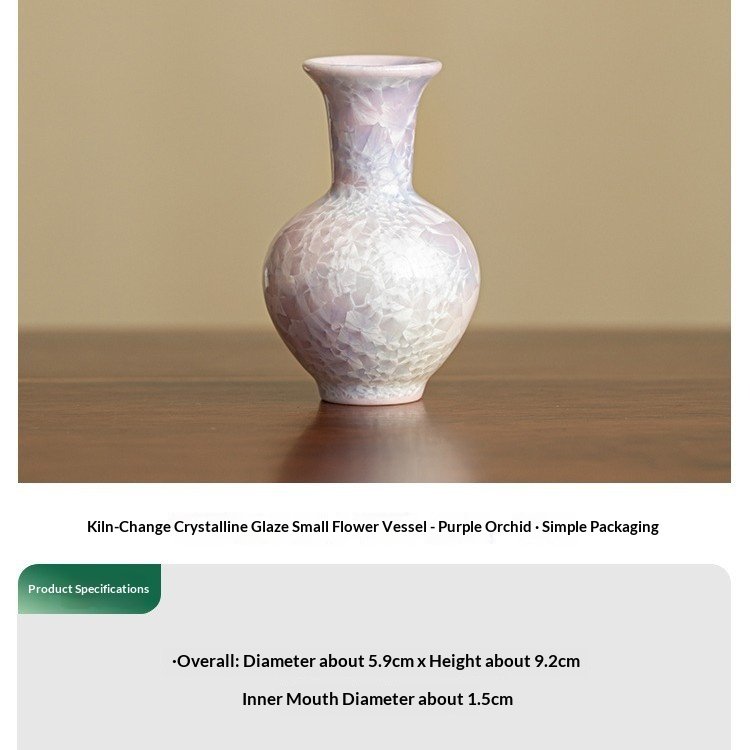 Kiln-Change Crystalline Glaze Small Flower Vessel - Purple Orchid · Simple Packaging

Product Specifications

·Overall: Diameter about 5.9cm x Height about 9.2cm

Inner Mouth Diameter about 1.5cm